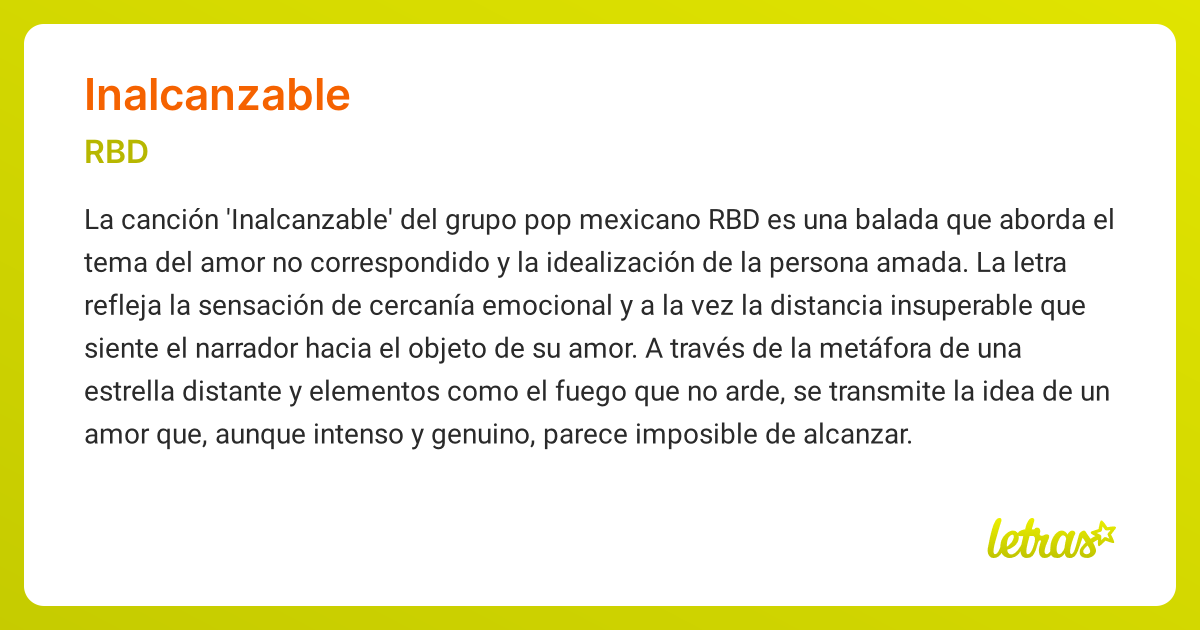 Inalcanzable

RBD

La canción 'Inalcanzable' del grupo pop mexicano RBD es una balada que aborda el tema del amor no correspondido y la idealización de la persona amada. La letra refleja la sensación de cercanía emocional y a la vez la distancia insuperable que siente el narrador hacia el objeto de su amor. A través de la metáfora de una estrella distante y elementos como el fuego que no arde, se transmite la idea de un amor que, aunque intenso y genuino, parece imposible de alcanzar.

letras